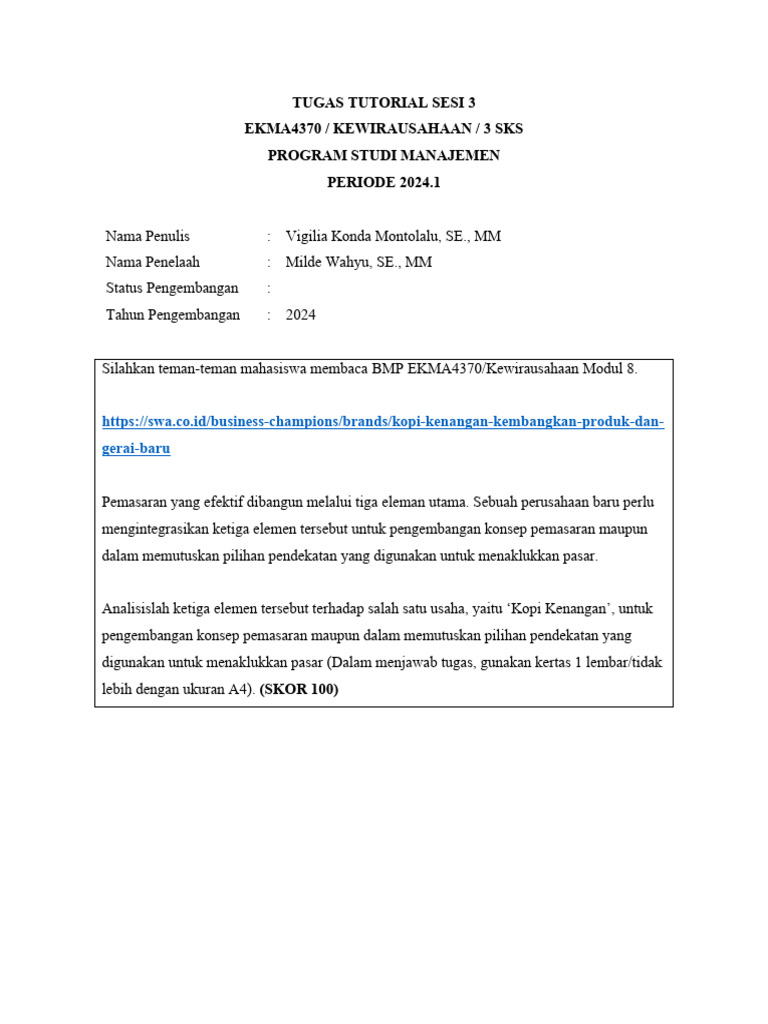 TUGAS TUTORIAL SESI 3
EKMA4370 / KEWIRAUSAHAAN / 3 SKS
PROGRAM STUDI MANAJEMEN
PERIODE 2024.1

Nama Penulis : Vigilia Konda Montolalu, SE., MM
Nama Penelaah : Milde Wahyu, SE., MM
Status Pengembangan :
Tahun Pengembangan : 2024

Silahkan teman-teman mahasiswa membaca BMP EKMA4370/Kewirausahaan Modul 8.

https://swa.co.id/business-champions/brands/kopi-kenangan-kembangkan-produk-dan-gerai-baru

Pemasaran yang efektif dibangun melalui tiga eleman utama. Sebuah perusahaan baru perlu mengintegrasikan ketiga elemen tersebut untuk pengembangan konsep pemasaran maupun dalam memutuskan pilihan pendekatan yang digunakan untuk menaklukkan pasar.

Analisislah ketiga elemen tersebut terhadap salah satu usaha, yaitu 'Kopi Kenangan', untuk pengembangan konsep pemasaran maupun dalam memutuskan pilihan pendekatan yang digunakan untuk menaklukkan pasar (Dalam menjawab tugas, gunakan kertas 1 lembar/tidak lebih dengan ukuran A4). (SKOR 100)